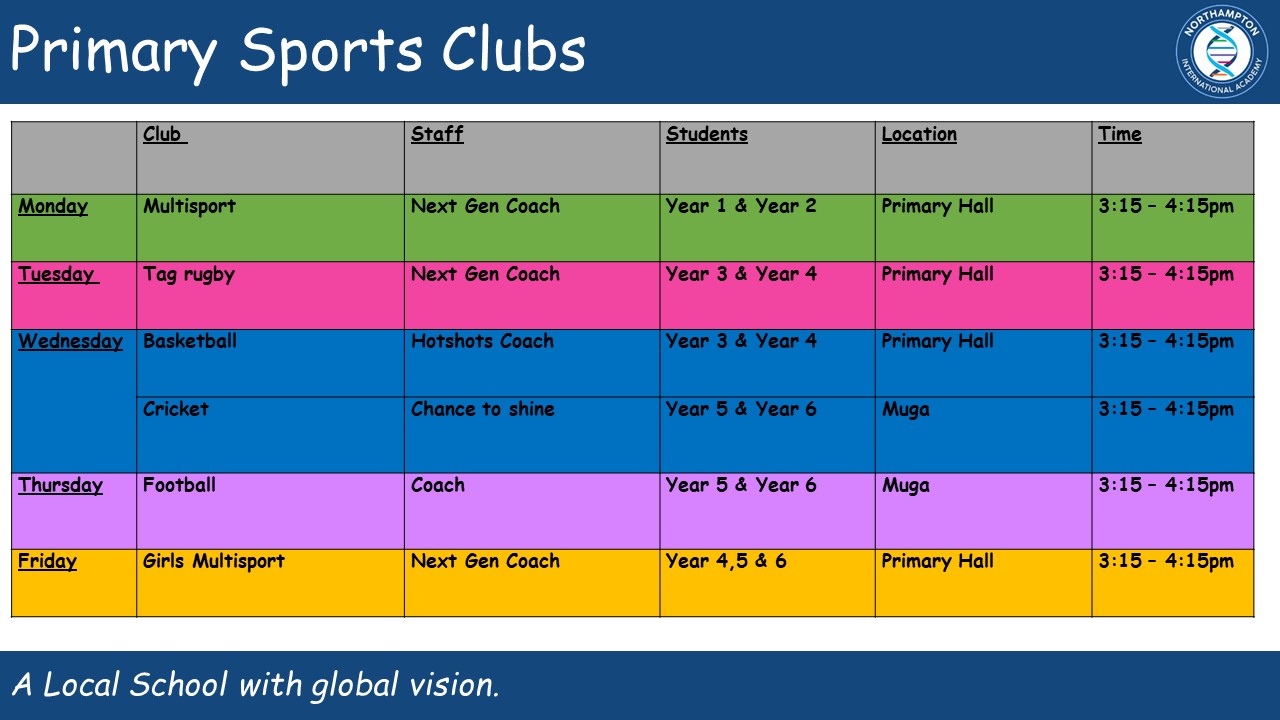 Primary Sports Clubs

NORTHAMPTON INTERNATIONAL ACADEMY

| | Club | Staff | Students | Location | Time |
|---|---|---|---|---|---|
| Monday | Multisport | Next Gen Coach | Year 1 & Year 2 | Primary Hall | 3:15 – 4:15pm |
| Tuesday | Tag rugby | Next Gen Coach | Year 3 & Year 4 | Primary Hall | 3:15 – 4:15pm |
| Wednesday | Basketball | Hotshots Coach | Year 3 & Year 4 | Primary Hall | 3:15 – 4:15pm |
| | Cricket | Chance to shine | Year 5 & Year 6 | Muga | 3:15 – 4:15pm |
| Thursday | Football | Coach | Year 5 & Year 6 | Muga | 3:15 – 4:15pm |
| Friday | Girls Multisport | Next Gen Coach | Year 4,5 & 6 | Primary Hall | 3:15 – 4:15pm |

A Local School with global vision.